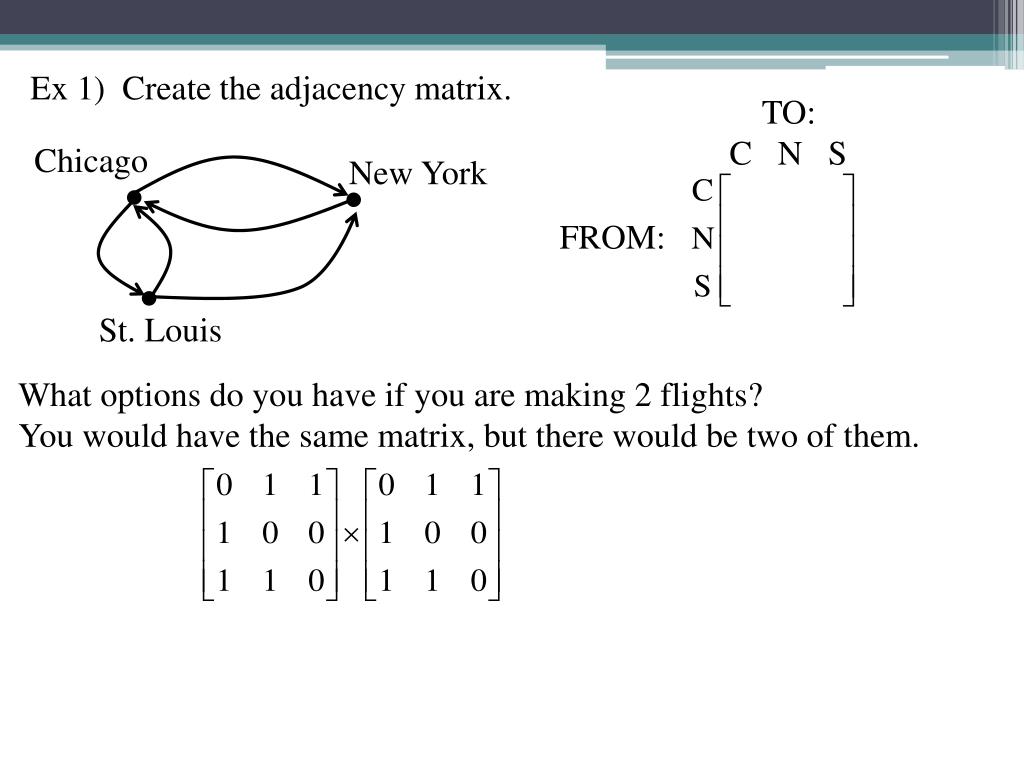 Ex 1) Create the adjacency matrix.

Chicago

New York

St. Louis

TO:
C N S

FROM:
C
N
S

What options do you have if you are making 2 flights?
You would have the same matrix, but there would be two of them.

$\begin{bmatrix} 0 & 1 & 1 \\ 1 & 0 & 0 \\ 1 & 1 & 0 \end{bmatrix} \times \begin{bmatrix} 0 & 1 & 1 \\ 1 & 0 & 0 \\ 1 & 1 & 0 \end{bmatrix}$